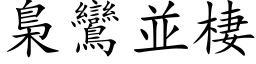 梟鸞並棲